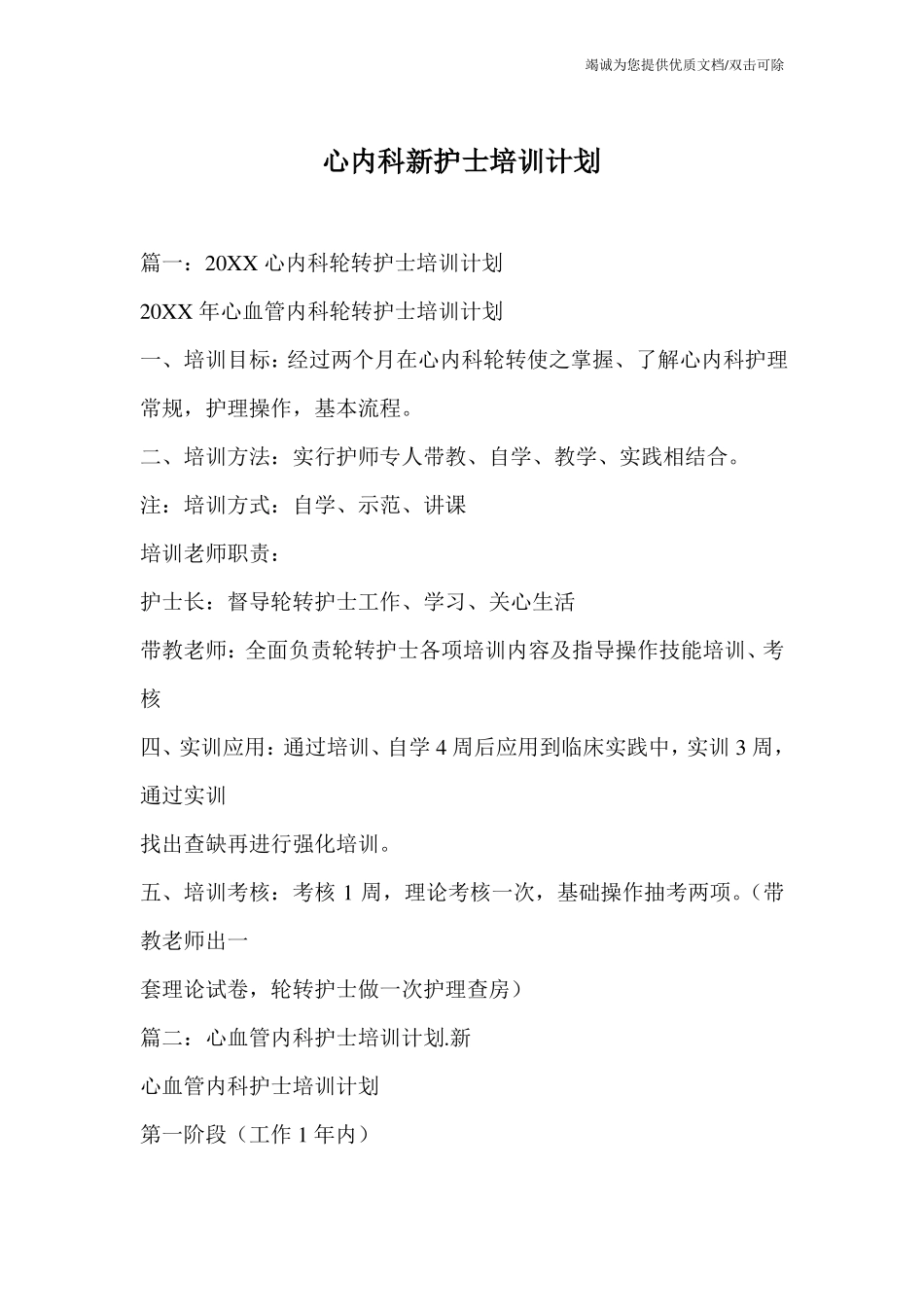 竭诚为您提供优质文档/双击可除

心内科新护士培训计划

篇一：20XX 心内科轮转护士培训计划

20XX 年心血管内科轮转护士培训计划

一、培训目标：经过两个月在心内科轮转使之掌握、了解心内科护理常规，护理操作，基本流程。

二、培训方法：实行护师专人带教、自学、教学、实践相结合。

注：培训方式：自学、示范、讲课

培训老师职责：

护士长：督导轮转护士工作、学习、关心生活

带教老师：全面负责轮转护士各项培训内容及指导操作技能培训、考核

四、实训应用：通过培训、自学 4 周后应用到临床实践中，实训 3 周，通过实训

找出查缺再进行强化培训。

五、培训考核：考核 1 周，理论考核一次，基础操作抽考两项。（带教老师出一

套理论试卷，轮转护士做一次护理查房）

篇二：心血管内科护士培训计划.新

心血管内科护士培训计划

第一阶段（工作 1 年内）